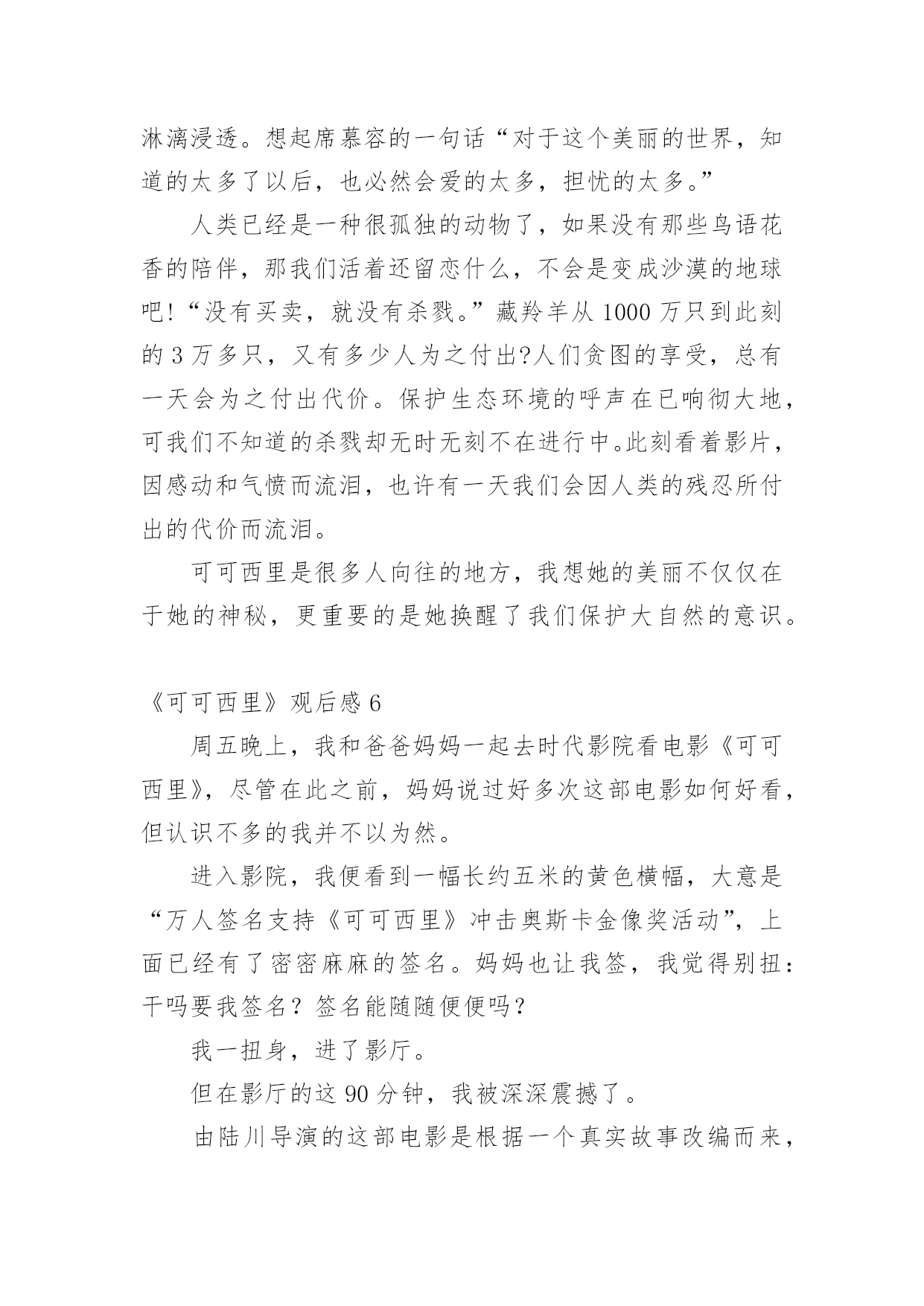 淋漓浸透。想起席慕容的一句话“对于这个美丽的世界，知道的太多了以后，也必然会爱的太多，担忧的太多。”

人类已经是一种很孤独的动物了，如果没有那些鸟语花香的陪伴，那我们活着还留恋什么，不会是变成沙漠的地球吧!“没有买卖，就没有杀戮。”藏羚羊从1000万只到此刻的3万多只，又有多少人为之付出?人们贪图的享受，总有一天会为之付出代价。保护生态环境的呼声在已响彻大地，可我们不知道的杀戮却无时无刻不在进行中。此刻看着影片，因感动和气愤而流泪，也许有一天我们会因人类的残忍所付出的代价而流泪。

可可西里是很多人向往的地方，我想她的美丽不仅仅在于她的神秘，更重要的是她换醒了我们保护大自然的意识。

《可可西里》观后感6

周五晚上，我和爸爸妈妈一起去时代影院看电影《可可西里》，尽管在此之前，妈妈说过好多次这部电影如何好看，但认识不多的我并不以为然。

进入影院，我便看到一幅长约五米的黄色横幅，大意是“万人签名支持《可可西里》冲击奥斯卡金像奖活动”，上面已经有了密密麻麻的签名。妈妈也让我签，我觉得别扭：干吗要我签名？签名能随随便便吗？

我一扭身，进了影厅。

但在影厅的这90分钟，我被深深震撼了。

由陆川导演的这部电影是根据一个真实故事改编而来，